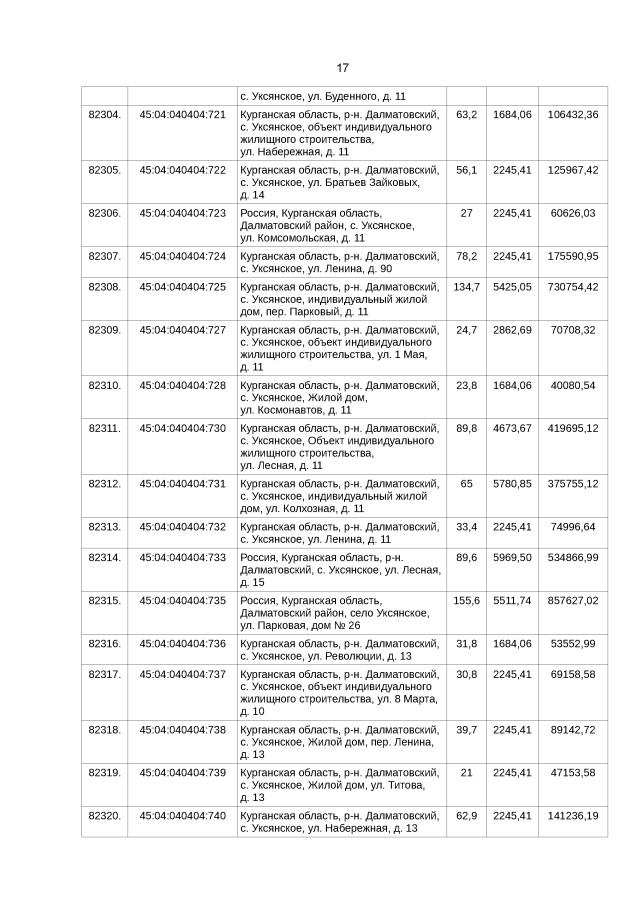 17

| | | | | | |
|---|---|---|---|---|---|
| | | с. Уксянское, ул. Буденного, д. 11 | | | |
| 82304. | 45:04:040404:721 | Курганская область, р-н. Далматовский, с. Уксянское, объект индивидуального жилищного строительства, ул. Набережная, д. 11 | 63,2 | 1684,06 | 106432,36 |
| 82305. | 45:04:040404:722 | Курганская область, р-н. Далматовский, с. Уксянское, ул. Братьев Зайковых, д. 14 | 56,1 | 2245,41 | 125967,42 |
| 82306. | 45:04:040404:723 | Россия, Курганская область, Далматовский район, с. Уксянское, ул. Комсомольская, д. 11 | 27 | 2245,41 | 60626,03 |
| 82307. | 45:04:040404:724 | Курганская область, р-н. Далматовский, с. Уксянское, ул. Ленина, д. 90 | 78,2 | 2245,41 | 175590,95 |
| 82308. | 45:04:040404:725 | Курганская область, р-н. Далматовский, с. Уксянское, индивидуальный жилой дом, пер. Парковый, д. 11 | 134,7 | 5425,05 | 730754,42 |
| 82309. | 45:04:040404:727 | Курганская область, р-н. Далматовский, с. Уксянское, объект индивидуального жилищного строительства, ул. 1 Мая, д. 11 | 24,7 | 2862,69 | 70708,32 |
| 82310. | 45:04:040404:728 | Курганская область, р-н. Далматовский, с. Уксянское, Жилой дом, ул. Космонавтов, д. 11 | 23,8 | 1684,06 | 40080,54 |
| 82311. | 45:04:040404:730 | Курганская область, р-н. Далматовский, с. Уксянское, Объект индивидуального жилищного строительства, ул. Лесная, д. 11 | 89,8 | 4673,67 | 419695,12 |
| 82312. | 45:04:040404:731 | Курганская область, р-н. Далматовский, с. Уксянское, индивидуальный жилой дом, ул. Колхозная, д. 11 | 65 | 5780,85 | 375755,12 |
| 82313. | 45:04:040404:732 | Курганская область, р-н. Далматовский, с. Уксянское, ул. Ленина, д. 11 | 33,4 | 2245,41 | 74996,64 |
| 82314. | 45:04:040404:733 | Россия, Курганская область, р-н. Далматовский, с. Уксянское, ул. Лесная, д. 15 | 89,6 | 5969,50 | 534866,99 |
| 82315. | 45:04:040404:735 | Россия, Курганская область, Далматовский район, село Уксянское, ул. Парковая, дом № 26 | 155,6 | 5511,74 | 857627,02 |
| 82316. | 45:04:040404:736 | Курганская область, р-н. Далматовский, с. Уксянское, ул. Революции, д. 13 | 31,8 | 1684,06 | 53552,99 |
| 82317. | 45:04:040404:737 | Курганская область, р-н. Далматовский, с. Уксянское, объект индивидуального жилищного строительства, ул. 8 Марта, д. 10 | 30,8 | 2245,41 | 69158,58 |
| 82318. | 45:04:040404:738 | Курганская область, р-н. Далматовский, с. Уксянское, Жилой дом, пер. Ленина, д. 13 | 39,7 | 2245,41 | 89142,72 |
| 82319. | 45:04:040404:739 | Курганская область, р-н. Далматовский, с. Уксянское, Жилой дом, ул. Титова, д. 13 | 21 | 2245,41 | 47153,58 |
| 82320. | 45:04:040404:740 | Курганская область, р-н. Далматовский, с. Уксянское, ул. Набережная, д. 13 | 62,9 | 2245,41 | 141236,19 |